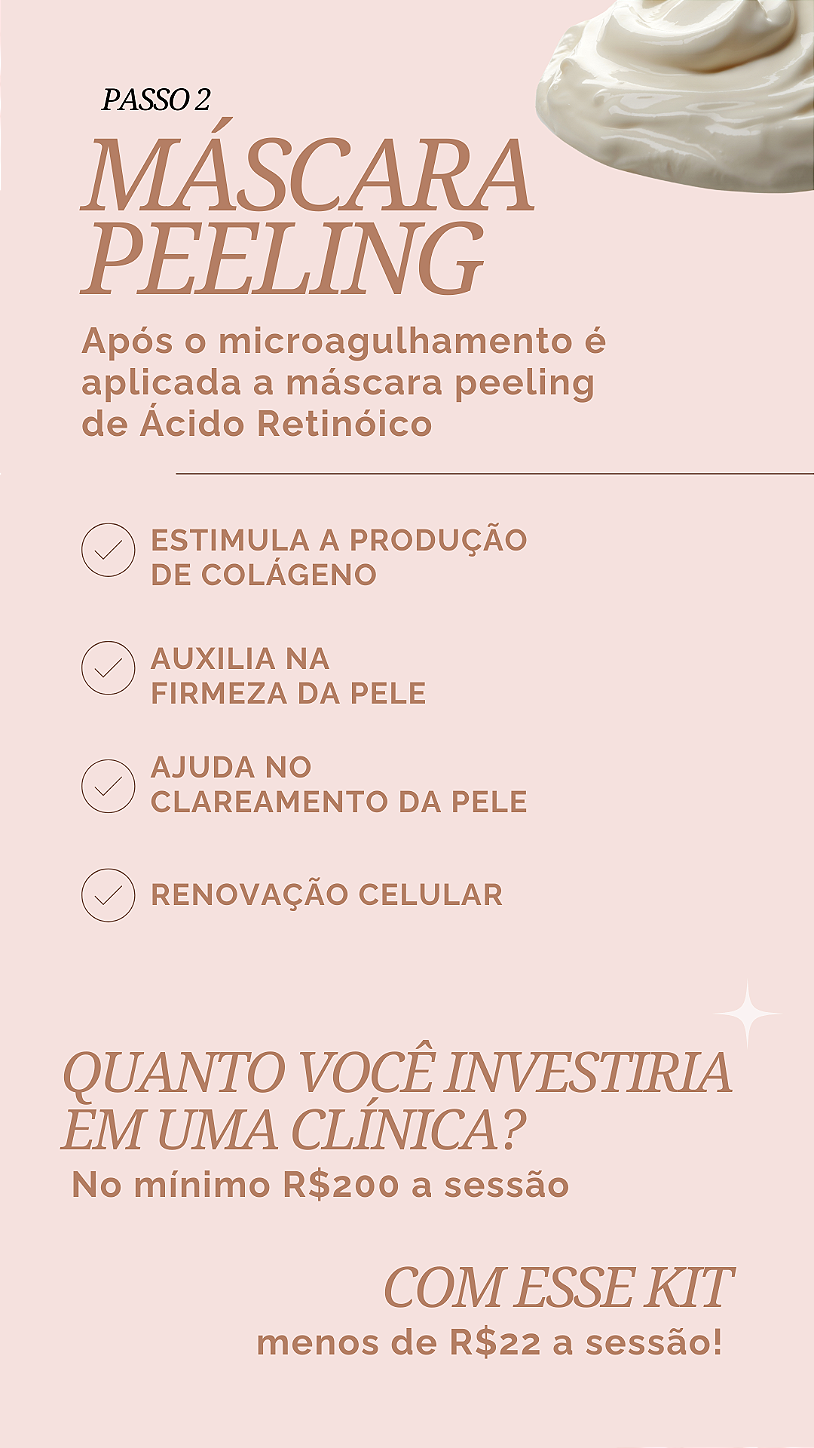 PASSO 2

MÁSCARA PEELING

Após o microagulhamento é aplicada a máscara peeling de Ácido Retinóico

ESTIMULA A PRODUÇÃO DE COLÁGENO

AUXILIA NA FIRMEZA DA PELE

AJUDA NO CLAREAMENTO DA PELE

RENOVAÇÃO CELULAR

QUANTO VOCÊ INVESTIRIA EM UMA CLÍNICA?

No mínimo R$200 a sessão

COM ESSE KIT

menos de R$22 a sessão!